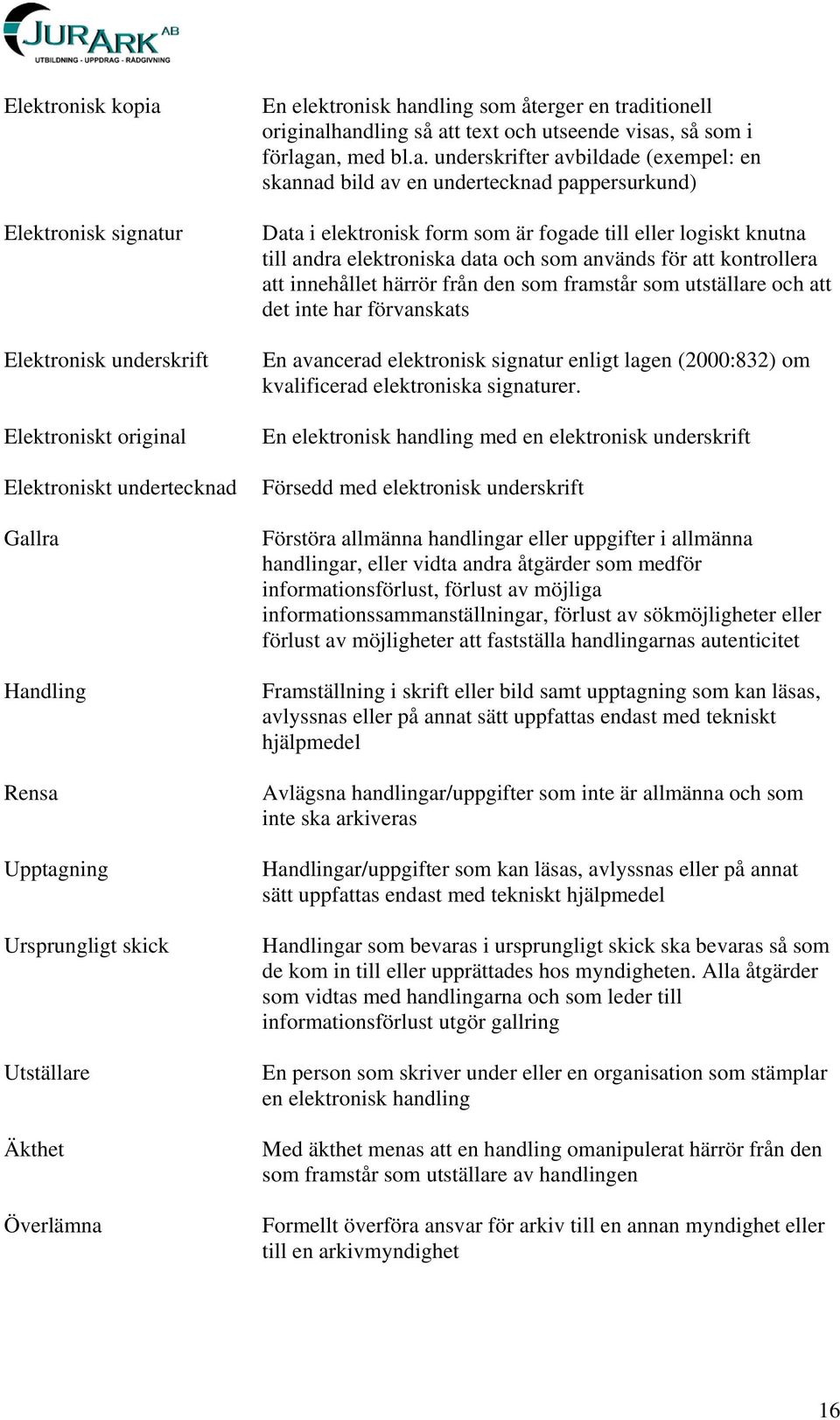 JURARK AB
UTBILDNING - UPPDRAG - RÅDGIVNING

| | |
|---|---|
| Elektronisk kopia | En elektronisk handling som återger en traditionell originalhandling så att text och utseende visas, så som i förlagan, med bl.a. underskrifter avbildade (exempel: en skannad bild av en undertecknad pappersurkund) |
| Elektronisk signatur | Data i elektronisk form som är fogade till eller logiskt knutna till andra elektroniska data och som används för att kontrollera att innehållet härrör från den som framstår som utställare och att det inte har förvanskats |
| Elektronisk underskrift | En avancerad elektronisk signatur enligt lagen (2000:832) om kvalificerad elektroniska signaturer. |
| Elektroniskt original | En elektronisk handling med en elektronisk underskrift |
| Elektroniskt undertecknad | Försedd med elektronisk underskrift |
| Gallra | Förstöra allmänna handlingar eller uppgifter i allmänna handlingar, eller vidta andra åtgärder som medför informationsförlust, förlust av möjliga informationssammanställningar, förlust av sökmöjligheter eller förlust av möjligheter att fastställa handlingarnas autenticitet |
| Handling | Framställning i skrift eller bild samt upptagning som kan läsas, avlyssnas eller på annat sätt uppfattas endast med tekniskt hjälpmedel |
| Rensa | Avlägsna handlingar/uppgifter som inte är allmänna och som inte ska arkiveras |
| Upptagning | Handlingar/uppgifter som kan läsas, avlyssnas eller på annat sätt uppfattas endast med tekniskt hjälpmedel |
| Ursprungligt skick | Handlingar som bevaras i ursprungligt skick ska bevaras så som de kom in till eller upprättades hos myndigheten. Alla åtgärder som vidtas med handlingarna och som leder till informationsförlust utgör gallring |
| Utställare | En person som skriver under eller en organisation som stämplar en elektronisk handling |
| Äkthet | Med äkthet menas att en handling omanipulerat härrör från den som framstår som utställare av handlingen |
| Överlämna | Formellt överföra ansvar för arkiv till en annan myndighet eller till en arkivmyndighet |

16